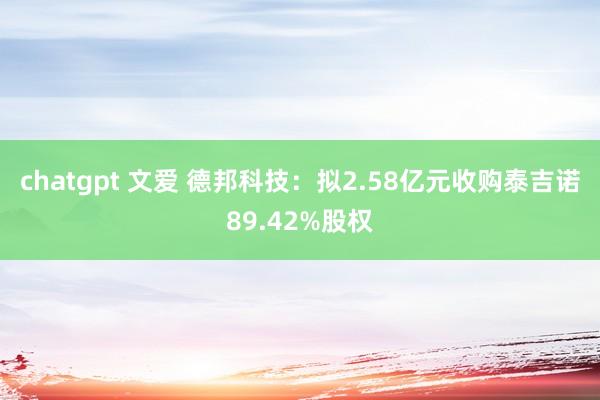 chatgpt 文爱 德邦科技：拟2.58亿元收购泰吉诺89.42%股权